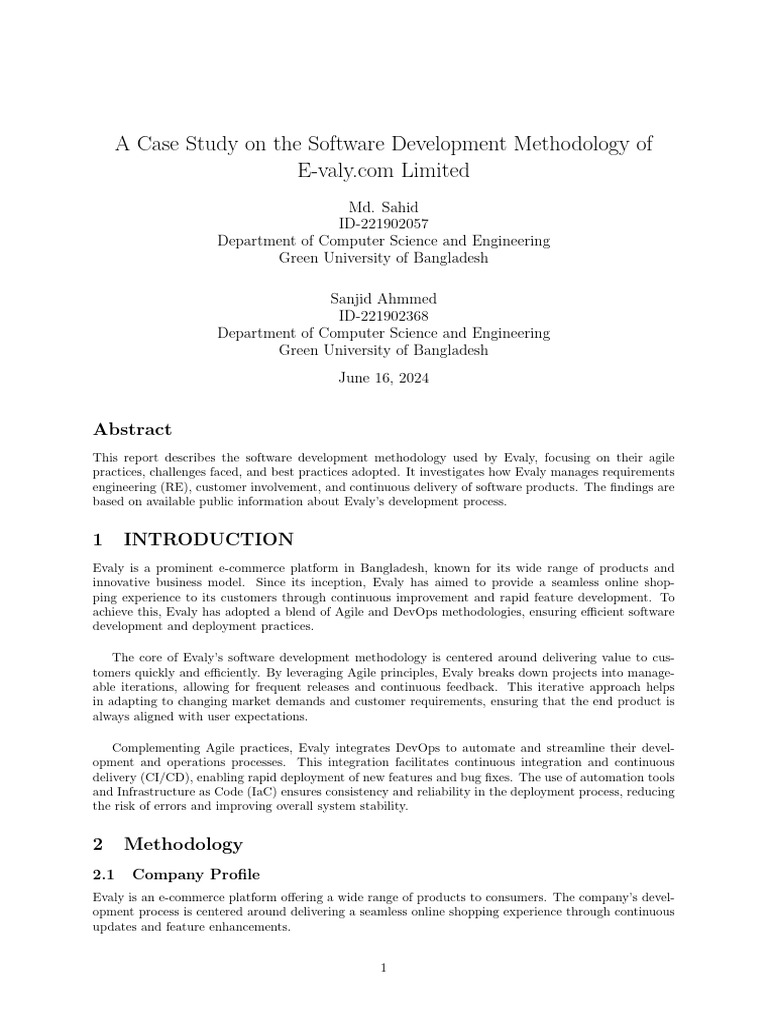 A Case Study on the Software Development Methodology of E-valy.com Limited

Md. Sahid
ID-221902057
Department of Computer Science and Engineering
Green University of Bangladesh

Sanjid Ahmmed
ID-221902368
Department of Computer Science and Engineering
Green University of Bangladesh

June 16, 2024

Abstract

This report describes the software development methodology used by Evaly, focusing on their agile practices, challenges faced, and best practices adopted. It investigates how Evaly manages requirements engineering (RE), customer involvement, and continuous delivery of software products. The findings are based on available public information about Evaly's development process.

1 INTRODUCTION

Evaly is a prominent e-commerce platform in Bangladesh, known for its wide range of products and innovative business model. Since its inception, Evaly has aimed to provide a seamless online shopping experience to its customers through continuous improvement and rapid feature development. To achieve this, Evaly has adopted a blend of Agile and DevOps methodologies, ensuring efficient software development and deployment practices.

The core of Evaly's software development methodology is centered around delivering value to customers quickly and efficiently. By leveraging Agile principles, Evaly breaks down projects into manageable iterations, allowing for frequent releases and continuous feedback. This iterative approach helps in adapting to changing market demands and customer requirements, ensuring that the end product is always aligned with user expectations.

Complementing Agile practices, Evaly integrates DevOps to automate and streamline their development and operations processes. This integration facilitates continuous integration and continuous delivery (CI/CD), enabling rapid deployment of new features and bug fixes. The use of automation tools and Infrastructure as Code (IaC) ensures consistency and reliability in the deployment process, reducing the risk of errors and improving overall system stability.

2 Methodology

2.1 Company Profile

Evaly is an e-commerce platform offering a wide range of products to consumers. The company's development process is centered around delivering a seamless online shopping experience through continuous updates and feature enhancements.

1